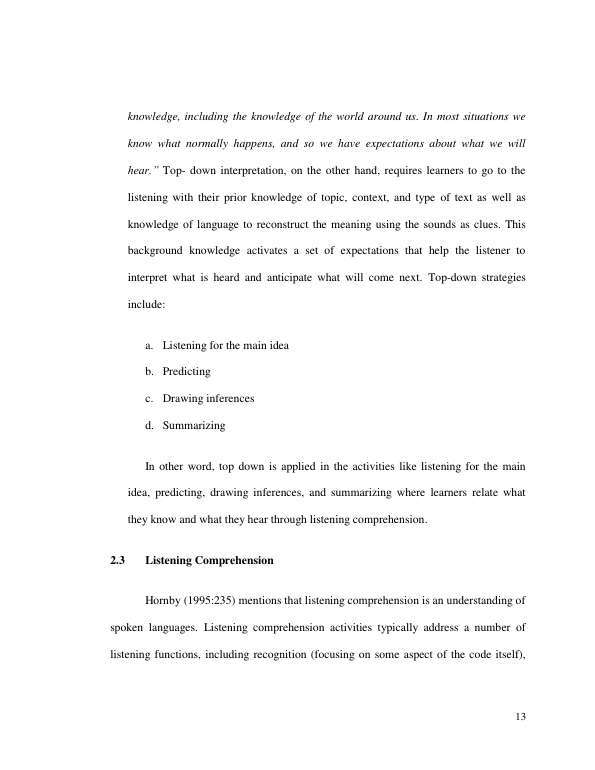 knowledge, including the knowledge of the world around us. In most situations we know what normally happens, and so we have expectations about what we will hear." Top- down interpretation, on the other hand, requires learners to go to the listening with their prior knowledge of topic, context, and type of text as well as knowledge of language to reconstruct the meaning using the sounds as clues. This background knowledge activates a set of expectations that help the listener to interpret what is heard and anticipate what will come next. Top-down strategies include:

a. Listening for the main idea
b. Predicting
c. Drawing inferences
d. Summarizing

In other word, top down is applied in the activities like listening for the main idea, predicting, drawing inferences, and summarizing where learners relate what they know and what they hear through listening comprehension.

2.3 Listening Comprehension

Hornby (1995:235) mentions that listening comprehension is an understanding of spoken languages. Listening comprehension activities typically address a number of listening functions, including recognition (focusing on some aspect of the code itself),

13